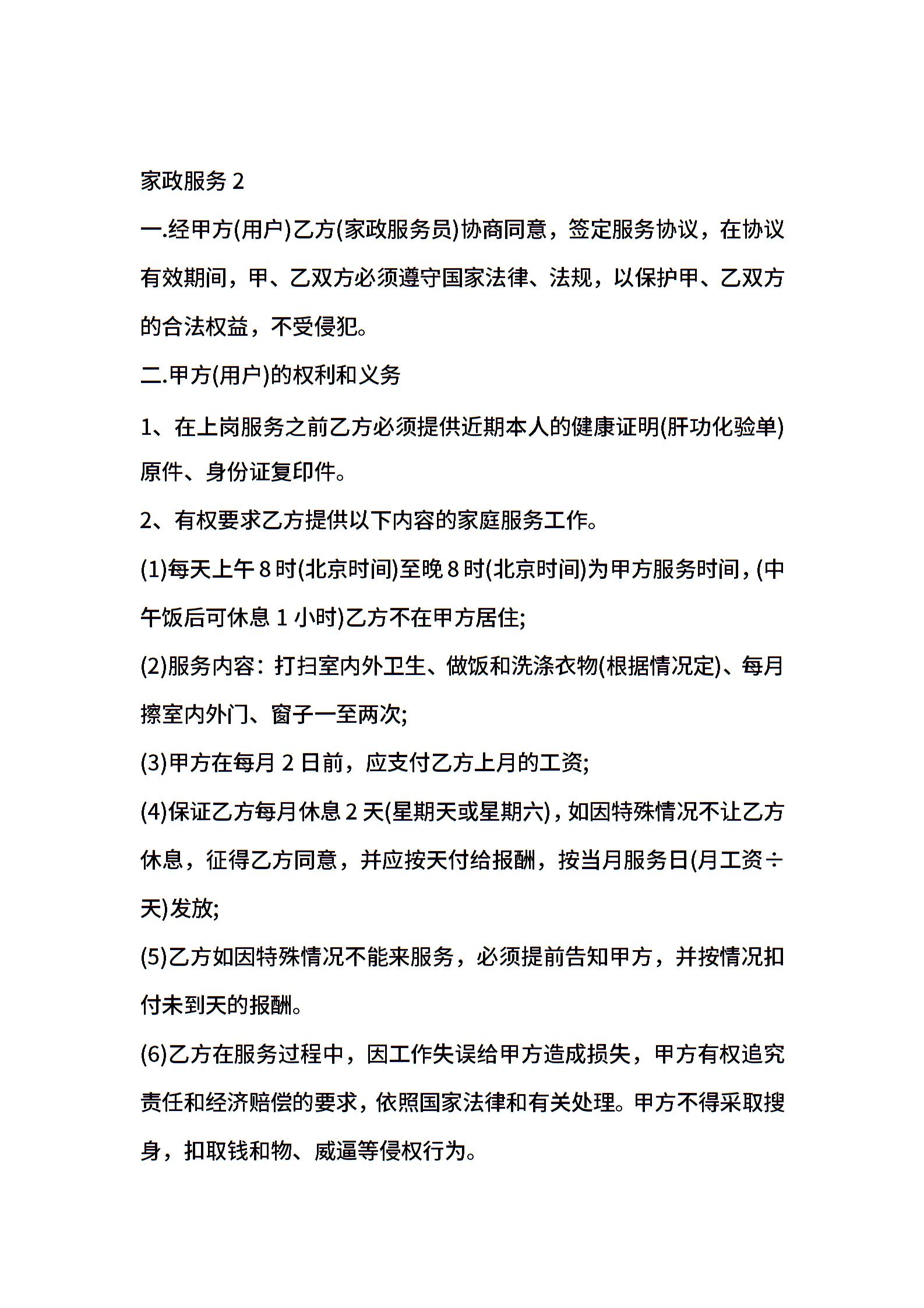 家政服务 2

一.经甲方(用户)乙方(家政服务员)协商同意，签定服务协议，在协议有效期间，甲、乙双方必须遵守国家法律、法规，以保护甲、乙双方的合法权益，不受侵犯。

二.甲方(用户)的权利和义务

1、在上岗服务之前乙方必须提供近期本人的健康证明(肝功化验单)原件、身份证复印件。

2、有权要求乙方提供以下内容的家庭服务工作。

(1)每天上午 8 时(北京时间)至晚 8 时(北京时间)为甲方服务时间，(中午饭后可休息 1 小时)乙方不在甲方居住;

(2)服务内容：打扫室内外卫生、做饭和洗涤衣物(根据情况定)、每月擦室内外门、窗子一至两次;

(3)甲方在每月 2 日前，应支付乙方上月的工资;

(4)保证乙方每月休息 2 天(星期天或星期六)，如因特殊情况不让乙方休息，征得乙方同意，并应按天付给报酬，按当月服务日(月工资÷天)发放;

(5)乙方如因特殊情况不能来服务，必须提前告知甲方，并按情况扣付未到天的报酬。

(6)乙方在服务过程中，因工作失误给甲方造成损失，甲方有权追究责任和经济赔偿的要求，依照国家法律和有关处理。甲方不得采取搜身，扣取钱和物、威逼等侵权行为。